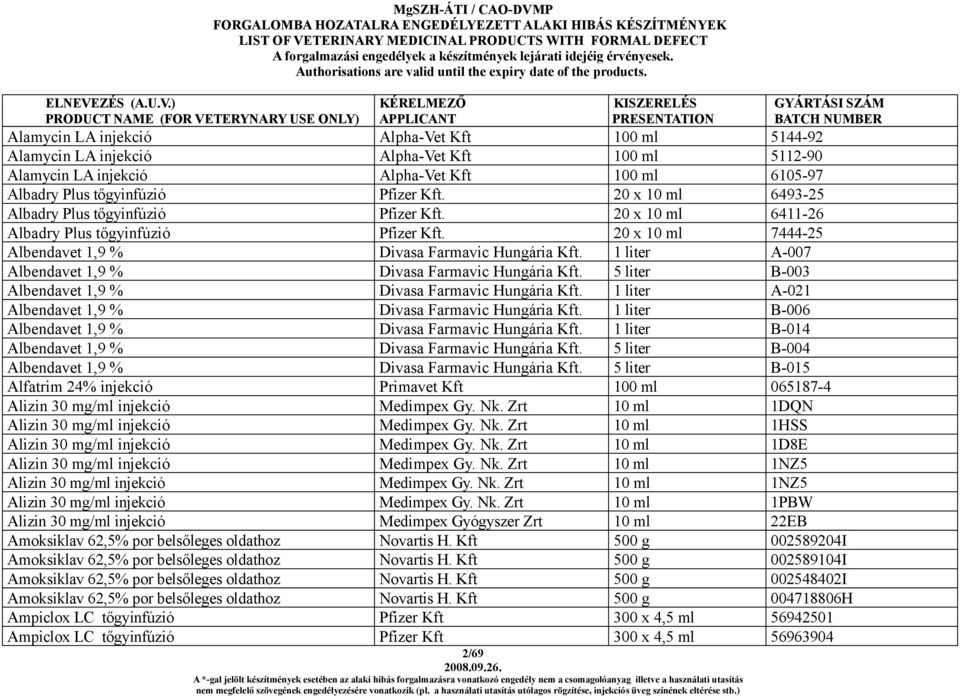 MgSZH-ÁTI / CAO-DVMP
FORGALOMBA HOZATALRA ENGEDÉLYEZETT ALAKI HIBÁS KÉSZÍTMÉNYEK
LIST OF VETERINARY MEDICINAL PRODUCTS WITH FORMAL DEFECT
A forgalmazási engedélyek a készítmények lejárati idejéig érvényesek.
Authorisations are valid until the expiry date of the products.

| ELNEVEZÉS (A.U.V.) PRODUCT NAME (FOR VETERYNARY USE ONLY) | KÉRELMEZŐ APPLICANT | KISZERELÉS PRESENTATION | GYÁRTÁSI SZÁM BATCH NUMBER |
|---|---|---|---|
| Alamycin LA injekció | Alpha-Vet Kft | 100 ml | 5144-92 |
| Alamycin LA injekció | Alpha-Vet Kft | 100 ml | 5112-90 |
| Alamycin LA injekció | Alpha-Vet Kft | 100 ml | 6105-97 |
| Albadry Plus tőgyinfúzió | Pfizer Kft. | 20 x 10 ml | 6493-25 |
| Albadry Plus tőgyinfúzió | Pfizer Kft. | 20 x 10 ml | 6411-26 |
| Albadry Plus tőgyinfúzió | Pfizer Kft. | 20 x 10 ml | 7444-25 |
| Albendavet 1,9 % | Divasa Farmavic Hungária Kft. | 1 liter | A-007 |
| Albendavet 1,9 % | Divasa Farmavic Hungária Kft. | 5 liter | B-003 |
| Albendavet 1,9 % | Divasa Farmavic Hungária Kft. | 1 liter | A-021 |
| Albendavet 1,9 % | Divasa Farmavic Hungária Kft. | 1 liter | B-006 |
| Albendavet 1,9 % | Divasa Farmavic Hungária Kft. | 1 liter | B-014 |
| Albendavet 1,9 % | Divasa Farmavic Hungária Kft. | 5 liter | B-004 |
| Albendavet 1,9 % | Divasa Farmavic Hungária Kft. | 5 liter | B-015 |
| Alfatrim 24% injekció | Primavet Kft | 100 ml | 065187-4 |
| Alizin 30 mg/ml injekció | Medimpex Gy. Nk. Zrt | 10 ml | 1DQN |
| Alizin 30 mg/ml injekció | Medimpex Gy. Nk. Zrt | 10 ml | 1HSS |
| Alizin 30 mg/ml injekció | Medimpex Gy. Nk. Zrt | 10 ml | 1D8E |
| Alizin 30 mg/ml injekció | Medimpex Gy. Nk. Zrt | 10 ml | 1NZ5 |
| Alizin 30 mg/ml injekció | Medimpex Gy. Nk. Zrt | 10 ml | 1NZ5 |
| Alizin 30 mg/ml injekció | Medimpex Gy. Nk. Zrt | 10 ml | 1PBW |
| Alizin 30 mg/ml injekció | Medimpex Gyógyszer Zrt | 10 ml | 22EB |
| Amoksiklav 62,5% por belsőleges oldathoz | Novartis H. Kft | 500 g | 002589204I |
| Amoksiklav 62,5% por belsőleges oldathoz | Novartis H. Kft | 500 g | 002589104I |
| Amoksiklav 62,5% por belsőleges oldathoz | Novartis H. Kft | 500 g | 002548402I |
| Amoksiklav 62,5% por belsőleges oldathoz | Novartis H. Kft | 500 g | 004718806H |
| Ampiclox LC tőgyinfúzió | Pfizer Kft | 300 x 4,5 ml | 56942501 |
| Ampiclox LC tőgyinfúzió | Pfizer Kft | 300 x 4,5 ml | 56963904 |

2/69
2008.09.26.
A *-gal jelölt készítmények esetében az alaki hibás forgalmazásra vonatkozó engedély nem a csomagolóanyag illetve a használati utasítás nem megfelelő szövegének engedélyezésére vonatkozik (pl. a használati utasítás utólagos rögzítése, injekciós üveg színének eltérése stb.)